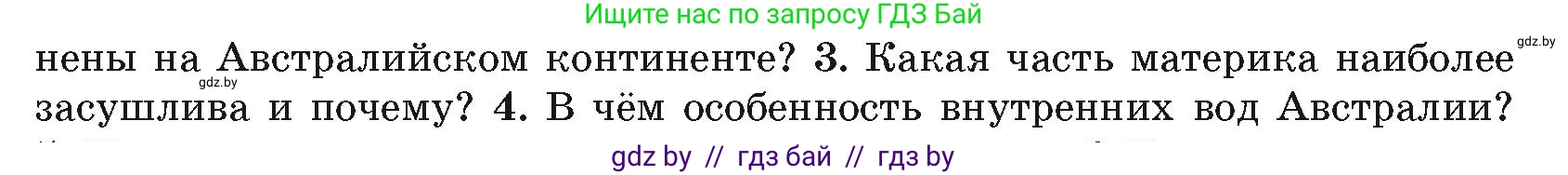 Ищите нас по запросу ГДЗ Бай

gdz.by

нены на Австралийском континенте? 3. Какая часть материка наиболее засушлива и почему? 4. В чём особенность внутренних вод Австралии?

gdz.by

gdz by // гдз бай // гдз by